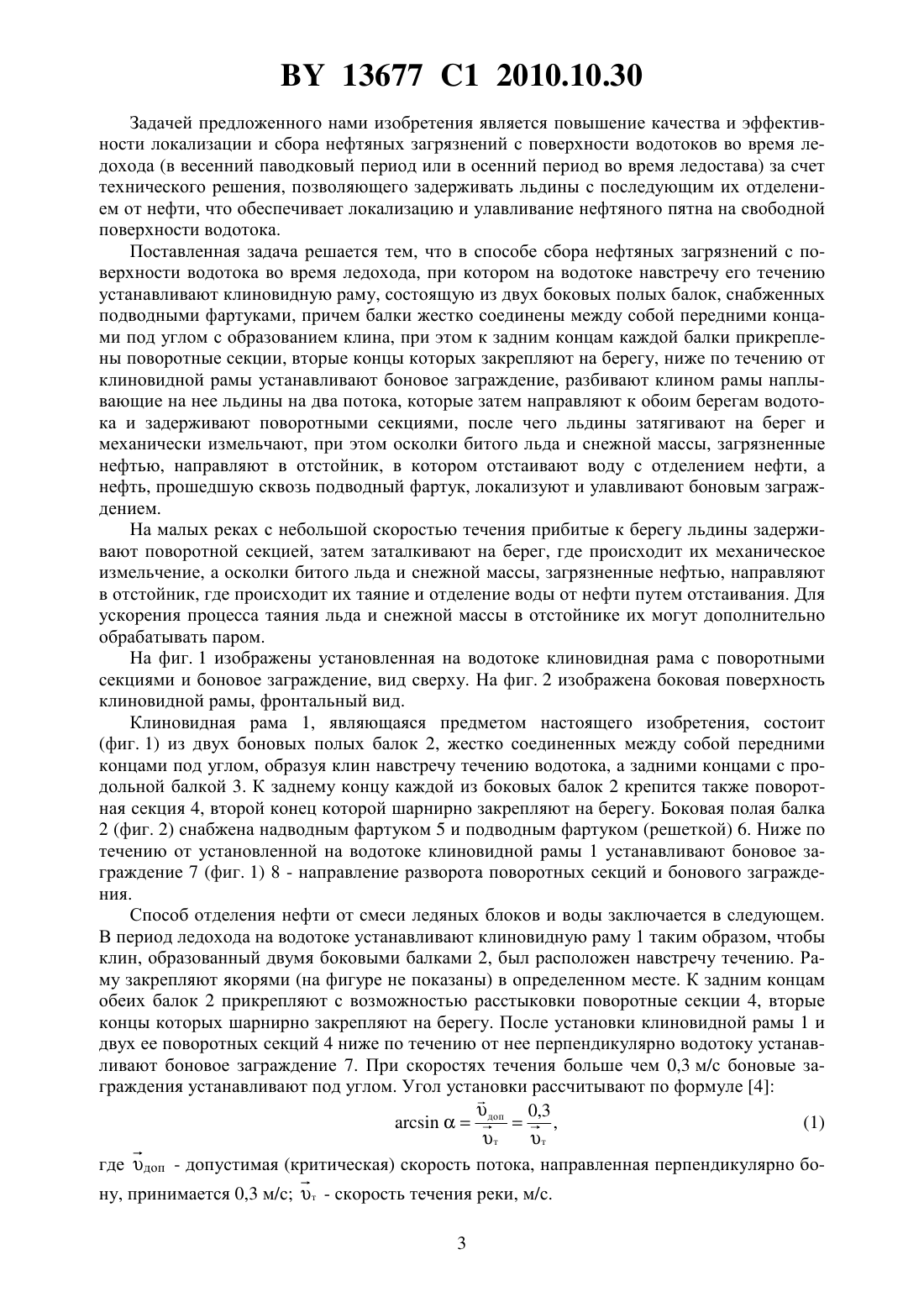 BY 13677 C1 2010.10.30

Задачей предложенного нами изобретения является повышение качества и эффективности локализации и сбора нефтяных загрязнений с поверхности водотоков во время ледохода (в весенний паводковый период или в осенний период во время ледостава) за счет технического решения, позволяющего задерживать льдины с последующим их отделением от нефти, что обеспечивает локализацию и улавливание нефтяного пятна на свободной поверхности водотока.

Поставленная задача решается тем, что в способе сбора нефтяных загрязнений с поверхности водотока во время ледохода, при котором на водотоке навстречу его течению устанавливают клиновидную раму, состоящую из двух боковых полых балок, снабженных подводными фартуками, причем балки жестко соединены между собой передними концами под углом с образованием клина, при этом к задним концам каждой балки прикреплены поворотные секции, вторые концы которых закрепляют на берегу, ниже по течению от клиновидной рамы устанавливают боновое заграждение, разбивают клином рамы наплывающие на нее льдины на два потока, которые затем направляют к обоим берегам водотока и задерживают поворотными секциями, после чего льдины затягивают на берег и механически измельчают, при этом осколки битого льда и снежной массы, загрязненные нефтью, направляют в отстойник, в котором отстаивают воду с отделением нефти, а нефть, прошедшую сквозь подводный фартук, локализуют и улавливают боновым заграждением.

На малых реках с небольшой скоростью течения прибитые к берегу льдины задерживают поворотной секцией, затем заталкивают на берег, где происходит их механическое измельчение, а осколки битого льда и снежной массы, загрязненные нефтью, направляют в отстойник, где происходит их таяние и отделение воды от нефти путем отстаивания. Для ускорения процесса таяния льда и снежной массы в отстойнике их могут дополнительно обрабатывать паром.

На фиг. 1 изображены установленная на водотоке клиновидная рама с поворотными секциями и боновое заграждение, вид сверху. На фиг. 2 изображена боковая поверхность клиновидной рамы, фронтальный вид.

Клиновидная рама 1, являющаяся предметом настоящего изобретения, состоит (фиг. 1) из двух боновых полых балок 2, жестко соединенных между собой передними концами под углом, образуя клин навстречу течению водотока, а задними концами с продольной балкой 3. К заднему концу каждой из боковых балок 2 крепится также поворотная секция 4, второй конец которой шарнирно закрепляют на берегу. Боковая полая балка 2 (фиг. 2) снабжена надводным фартуком 5 и подводным фартуком (решеткой) 6. Ниже по течению от установленной на водотоке клиновидной рамы 1 устанавливают боновое заграждение 7 (фиг. 1) 8 - направление разворота поворотных секций и бонового заграждения.

Способ отделения нефти от смеси ледяных блоков и воды заключается в следующем. В период ледохода на водотоке устанавливают клиновидную раму 1 таким образом, чтобы клин, образованный двумя боковыми балками 2, был расположен навстречу течению. Раму закрепляют якорями (на фигуре не показаны) в определенном месте. К задним концам обеих балок 2 прикрепляют с возможностью расстыковки поворотные секции 4, вторые концы которых шарнирно закрепляют на берегу. После установки клиновидной рамы 1 и двух ее поворотных секций 4 ниже по течению от нее перпендикулярно водотоку устанавливают боновое заграждение 7. При скоростях течения больше чем 0,3 м/с боновые заграждения устанавливают под углом. Угол установки рассчитывают по формуле [4]:

$\arcsin \alpha = \frac{\vec{\upsilon}_{доп}}{\vec{\upsilon}_{т}} = \frac{0,3}{\vec{\upsilon}_{т}},$ (1)

где $\vec{\upsilon}_{доп}$ - допустимая (критическая) скорость потока, направленная перпендикулярно бону, принимается 0,3 м/с; $\vec{\upsilon}_{т}$ - скорость течения реки, м/с.

3